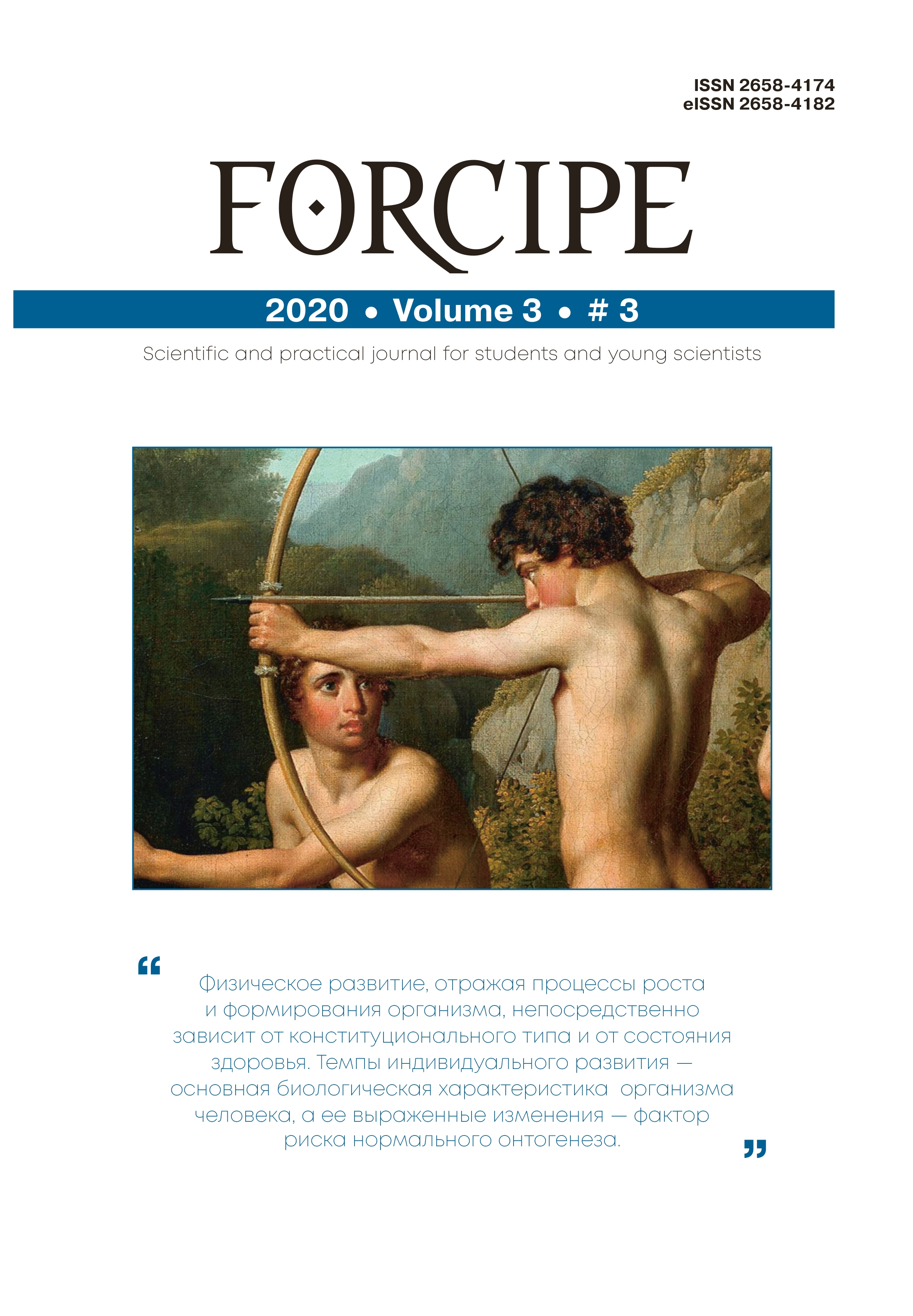 ISSN 2658-4174
eISSN 2658-4182

FORCIPE

2020 • Volume 3 • # 3

Scientific and practical journal for students and young scientists

“ Физическое развитие, отражая процессы роста и формирования организма, непосредственно зависит от конституционального типа и от состояния здоровья. Темпы индивидуального развития — основная биологическая характеристика организма человека, а ее выраженные изменения — фактор риска нормального онтогенеза. ”